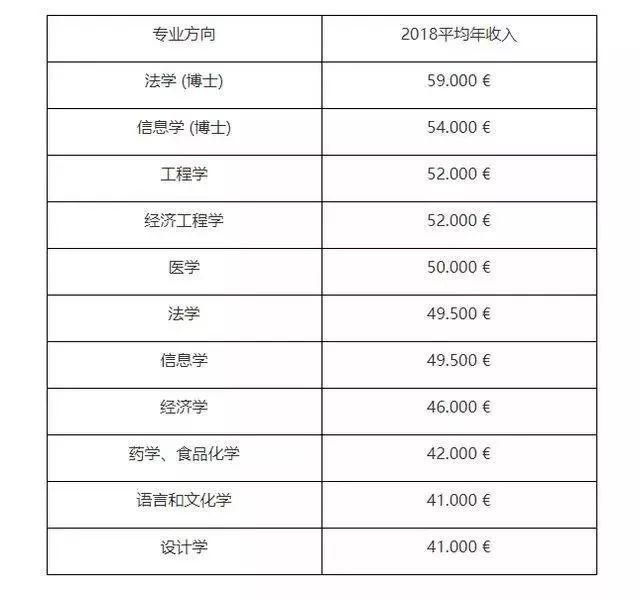 | 专业方向 | 2018平均年收入 |
|---|---|
| 法学 (博士) | 59.000 € |
| 信息学 (博士) | 54.000 € |
| 工程学 | 52.000 € |
| 经济工程学 | 52.000 € |
| 医学 | 50.000 € |
| 法学 | 49.500 € |
| 信息学 | 49.500 € |
| 经济学 | 46.000 € |
| 药学、食品化学 | 42.000 € |
| 语言和文化学 | 41.000 € |
| 设计学 | 41.000 € |